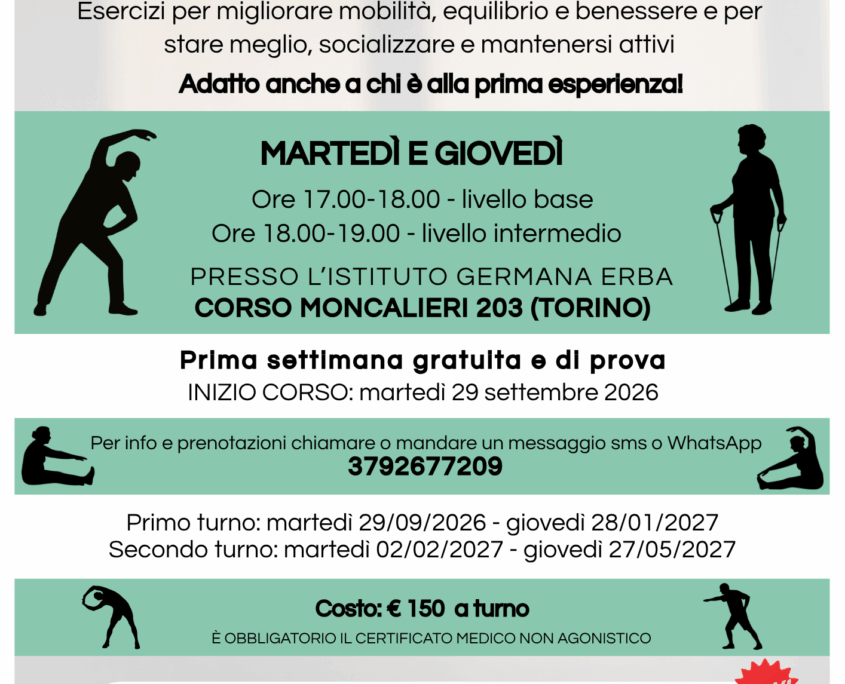 Esercizi per migliorare mobilità, equilibrio e benessere e per stare meglio, socializzare e mantenersi attivi

Adatto anche a chi è alla prima esperienza!

MARTEDÌ E GIOVEDÌ

Ore 17.00-18.00 - livello base
Ore 18.00-19.00 - livello intermedio

PRESSO L'ISTITUTO GERMANA ERBA
CORSO MONCALIERI 203 (TORINO)

Prima settimana gratuita e di prova
INIZIO CORSO: martedì 29 settembre 2026

Per info e prenotazioni chiamare o mandare un messaggio sms o WhatsApp
3792677209

Primo turno: martedì 29/09/2026 - giovedì 28/01/2027
Secondo turno: martedì 02/02/2027 - giovedì 27/05/2027

Costo: € 150 a turno
È OBBLIGATORIO IL CERTIFICATO MEDICO NON AGONISTICO